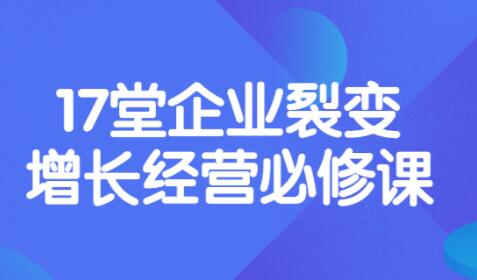 17堂企业裂变
增长经营必修课